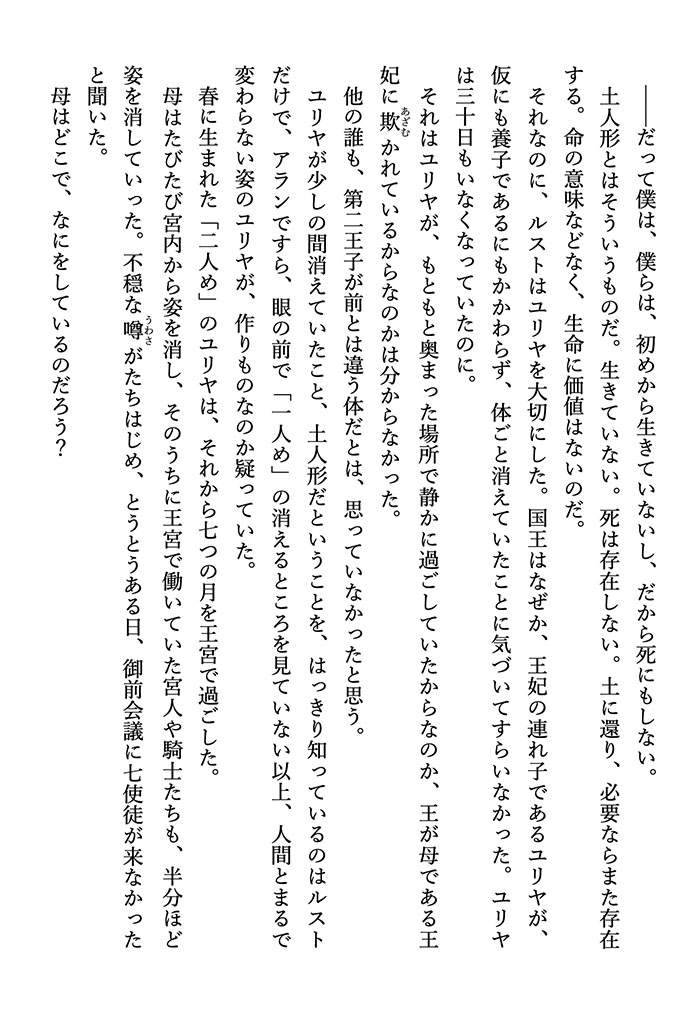 ――だって僕は、僕らは、初めから生きていないし、だから死にもしない。

土人形とはそういうものだ。生きていない。死は存在しない。土に還り、必要ならまた存在する。命の意味などなく、生命に価値はないのだ。

それなのに、ルストはユリヤを大切にした。国王はなぜか、王妃の連れ子であるユリヤが、仮にも養子であるにもかかわらず、体ごと消えていたことに気づいてすらいなかった。ユリヤは三十日もいなくなっていたのに。

それはユリヤが、もともと奥まった場所で静かに過ごしていたからなのか、王が母である王妃に欺かれているからなのかは分からなかった。

他の誰も、第二王子が前とは違う体だとは、思っていなかったと思う。

ユリヤが少しの間消えていたこと、土人形だということを、はっきり知っているのはルストだけで、アランですら、眼の前で「一人め」の消えるところを見ていない以上、人間とまるで変わらない姿のユリヤが、作りものなのか疑っていた。

春に生まれた「二人め」のユリヤは、それから七つの月を王宮で過ごした。

母はたびたび宮内から姿を消し、そのうちに王宮で働いていた宮人や騎士たちも、半分ほど姿を消していった。不穏な噂がたちはじめ、とうとうある日、御前会議に七使徒が来なかったと聞いた。

母はどこで、なにをしているのだろう？